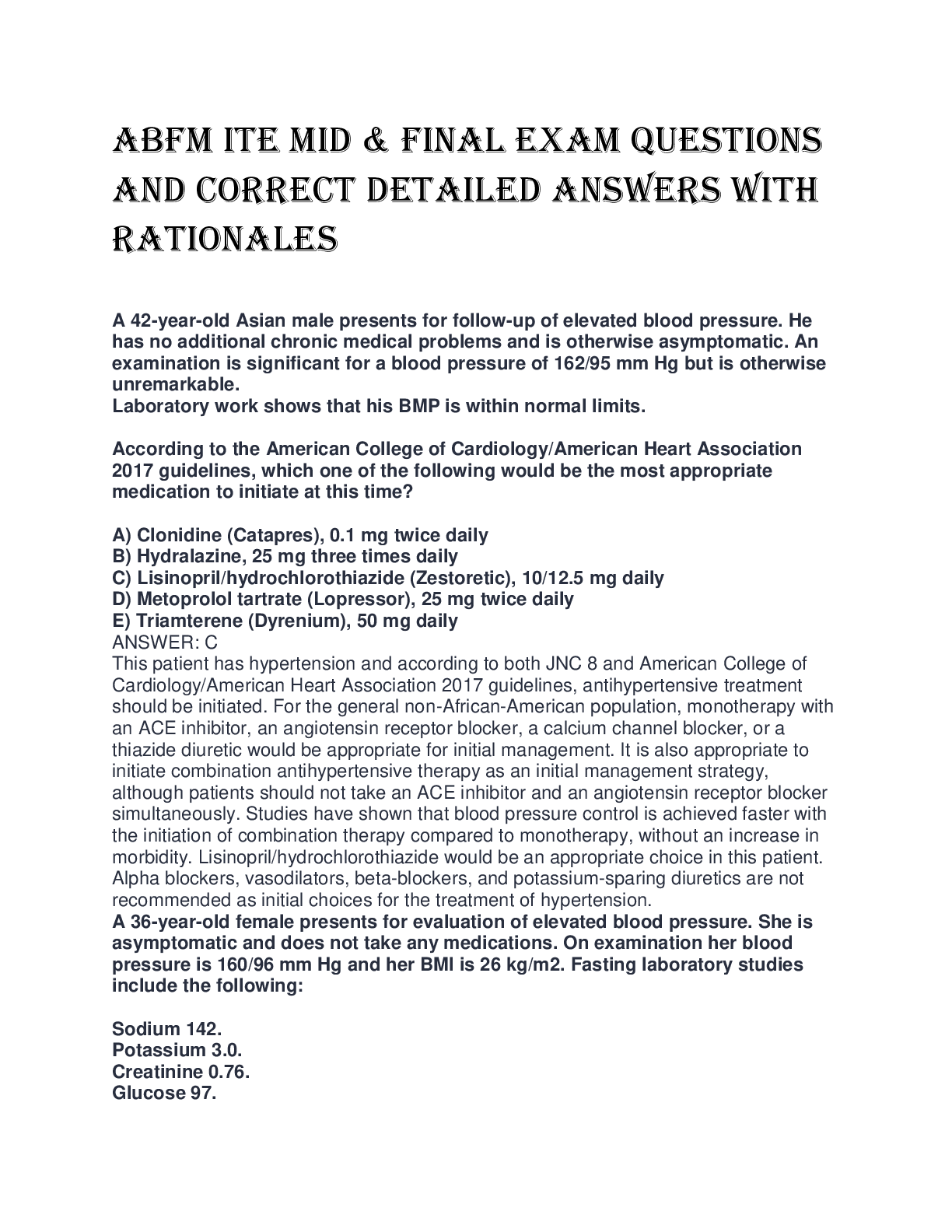 ABFM ITE MID & FINAL EXAM QUESTIONS AND CORRECT DETAILED ANSWERS WITH RATIONALES

A 42-year-old Asian male presents for follow-up of elevated blood pressure. He has no additional chronic medical problems and is otherwise asymptomatic. An examination is significant for a blood pressure of 162/95 mm Hg but is otherwise unremarkable.
Laboratory work shows that his BMP is within normal limits.

According to the American College of Cardiology/American Heart Association 2017 guidelines, which one of the following would be the most appropriate medication to initiate at this time?

A) Clonidine (Catapres), 0.1 mg twice daily
B) Hydralazine, 25 mg three times daily
C) Lisinopril/hydrochlorothiazide (Zestoretic), 10/12.5 mg daily
D) Metoprolol tartrate (Lopressor), 25 mg twice daily
E) Triamterene (Dyrenium), 50 mg daily
ANSWER: C
This patient has hypertension and according to both JNC 8 and American College of Cardiology/American Heart Association 2017 guidelines, antihypertensive treatment should be initiated. For the general non-African-American population, monotherapy with an ACE inhibitor, an angiotensin receptor blocker, a calcium channel blocker, or a thiazide diuretic would be appropriate for initial management. It is also appropriate to initiate combination antihypertensive therapy as an initial management strategy, although patients should not take an ACE inhibitor and an angiotensin receptor blocker simultaneously. Studies have shown that blood pressure control is achieved faster with the initiation of combination therapy compared to monotherapy, without an increase in morbidity. Lisinopril/hydrochlorothiazide would be an appropriate choice in this patient. Alpha blockers, vasodilators, beta-blockers, and potassium-sparing diuretics are not recommended as initial choices for the treatment of hypertension.
A 36-year-old female presents for evaluation of elevated blood pressure. She is asymptomatic and does not take any medications. On examination her blood pressure is 160/96 mm Hg and her BMI is 26 kg/m2. Fasting laboratory studies include the following:

Sodium 142.
Potassium 3.0.
Creatinine 0.76.
Glucose 97.